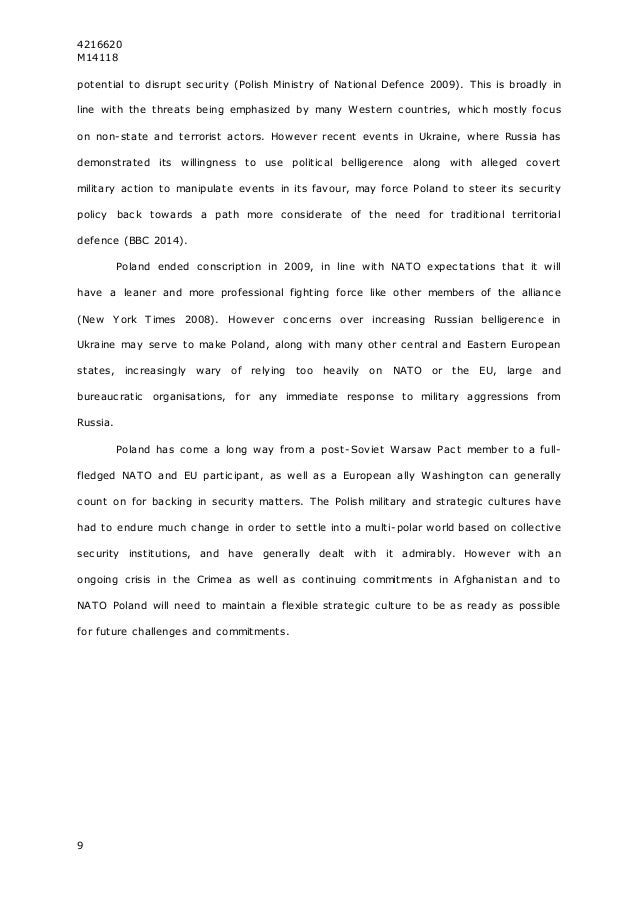 4216620
M14118

potential to disrupt security (Polish Ministry of National Defence 2009). This is broadly in line with the threats being emphasized by many Western countries, which mostly focus on non-state and terrorist actors. However recent events in Ukraine, where Russia has demonstrated its willingness to use political belligerence along with alleged covert military action to manipulate events in its favour, may force Poland to steer its security policy back towards a path more considerate of the need for traditional territorial defence (BBC 2014).

Poland ended conscription in 2009, in line with NATO expectations that it will have a leaner and more professional fighting force like other members of the alliance (New York Times 2008). However concerns over increasing Russian belligerence in Ukraine may serve to make Poland, along with many other central and Eastern European states, increasingly wary of relying too heavily on NATO or the EU, large and bureaucratic organisations, for any immediate response to military aggressions from Russia.

Poland has come a long way from a post-Soviet Warsaw Pact member to a full-fledged NATO and EU participant, as well as a European ally Washington can generally count on for backing in security matters. The Polish military and strategic cultures have had to endure much change in order to settle into a multi-polar world based on collective security institutions, and have generally dealt with it admirably. However with an ongoing crisis in the Crimea as well as continuing commitments in Afghanistan and to NATO Poland will need to maintain a flexible strategic culture to be as ready as possible for future challenges and commitments.

9